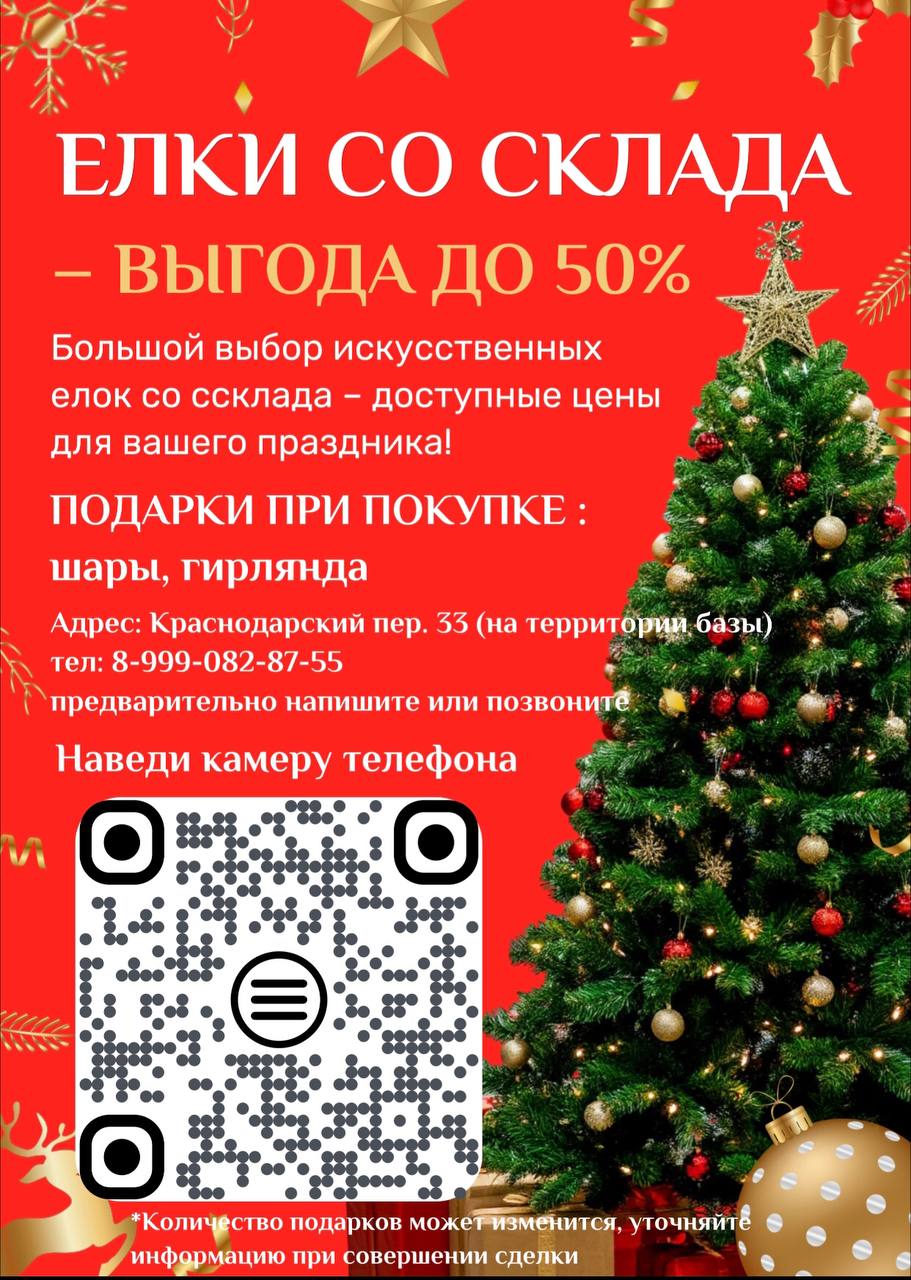 ЕЛКИ СО СКЛАДА
– ВЫГОДА ДО 50%

Большой выбор искусственных елок со ссклада – доступные цены для вашего праздника!

ПОДАРКИ ПРИ ПОКУПКЕ :
шары, гирлянда

Адрес: Краснодарский пер. 33 (на территории базы)
тел: 8-999-082-87-55
предварительно напишите или позвоните

Наведи камеру телефона

*Количество подарков может изменится, уточняйте информацию при совершении сделки